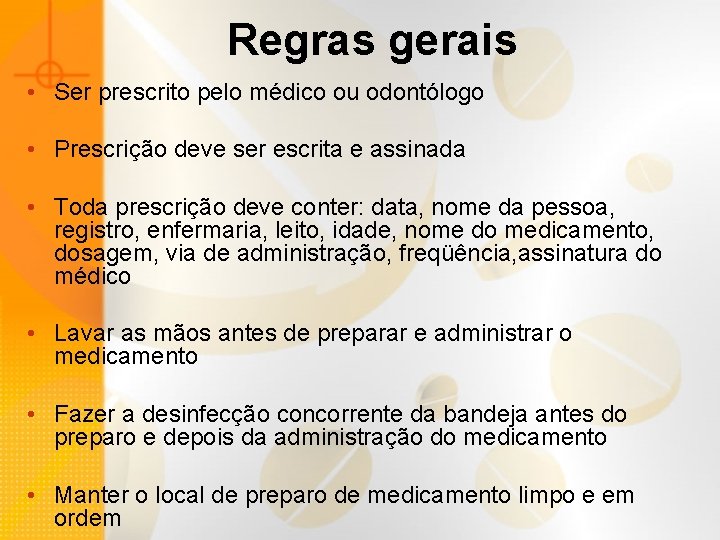 Regras gerais

• Ser prescrito pelo médico ou odontólogo

• Prescrição deve ser escrita e assinada

• Toda prescrição deve conter: data, nome da pessoa, registro, enfermaria, leito, idade, nome do medicamento, dosagem, via de administração, freqüência,assinatura do médico

• Lavar as mãos antes de preparar e administrar o medicamento

• Fazer a desinfecção concorrente da bandeja antes do preparo e depois da administração do medicamento

• Manter o local de preparo de medicamento limpo e em ordem